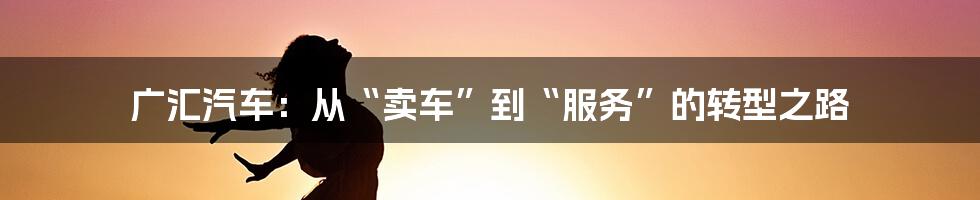 广汇汽车：从“卖车”到“服务”的转型之路